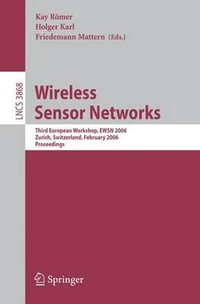 Kay Römer
Holger Karl
Friedemann Mattern (Eds.)

LNCS 3868

Wireless Sensor Networks

Third European Workshop, EWSN 2006
Zurich, Switzerland, February 2006
Proceedings

Springer